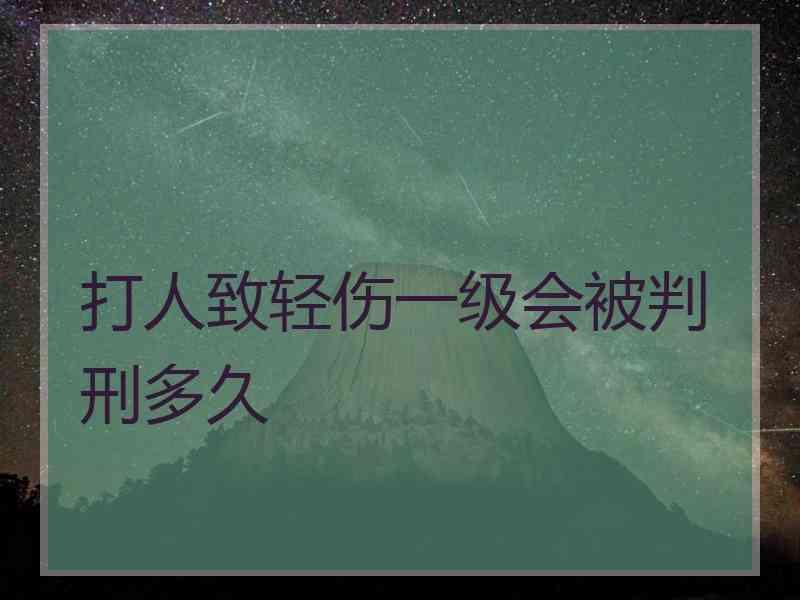 打人致轻伤一级会被判刑多久